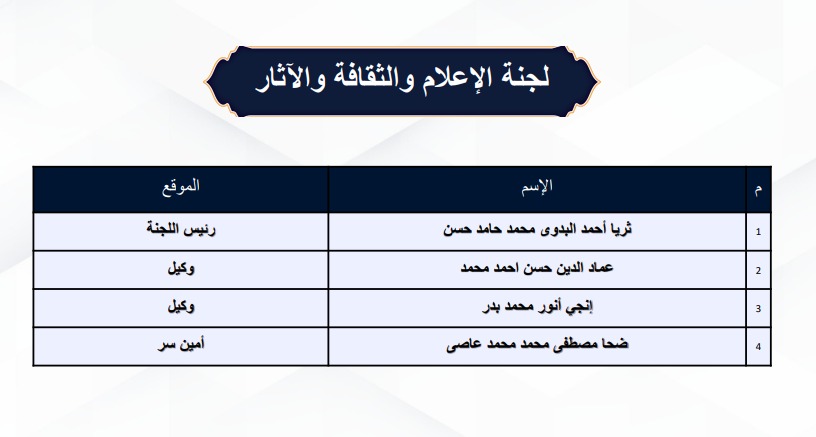 لجنة الإعلام والثقافة والآثار

| م | الإسم | الموقع |
|---|---|---|
| 1 | ثريا أحمد البدوى محمد حامد حسن | رئيس اللجنة |
| 2 | عماد الدين حسن احمد محمد | وكيل |
| 3 | إنجي أنور محمد بدر | وكيل |
| 4 | ضحا مصطفى محمد محمد عاصى | أمين سر |